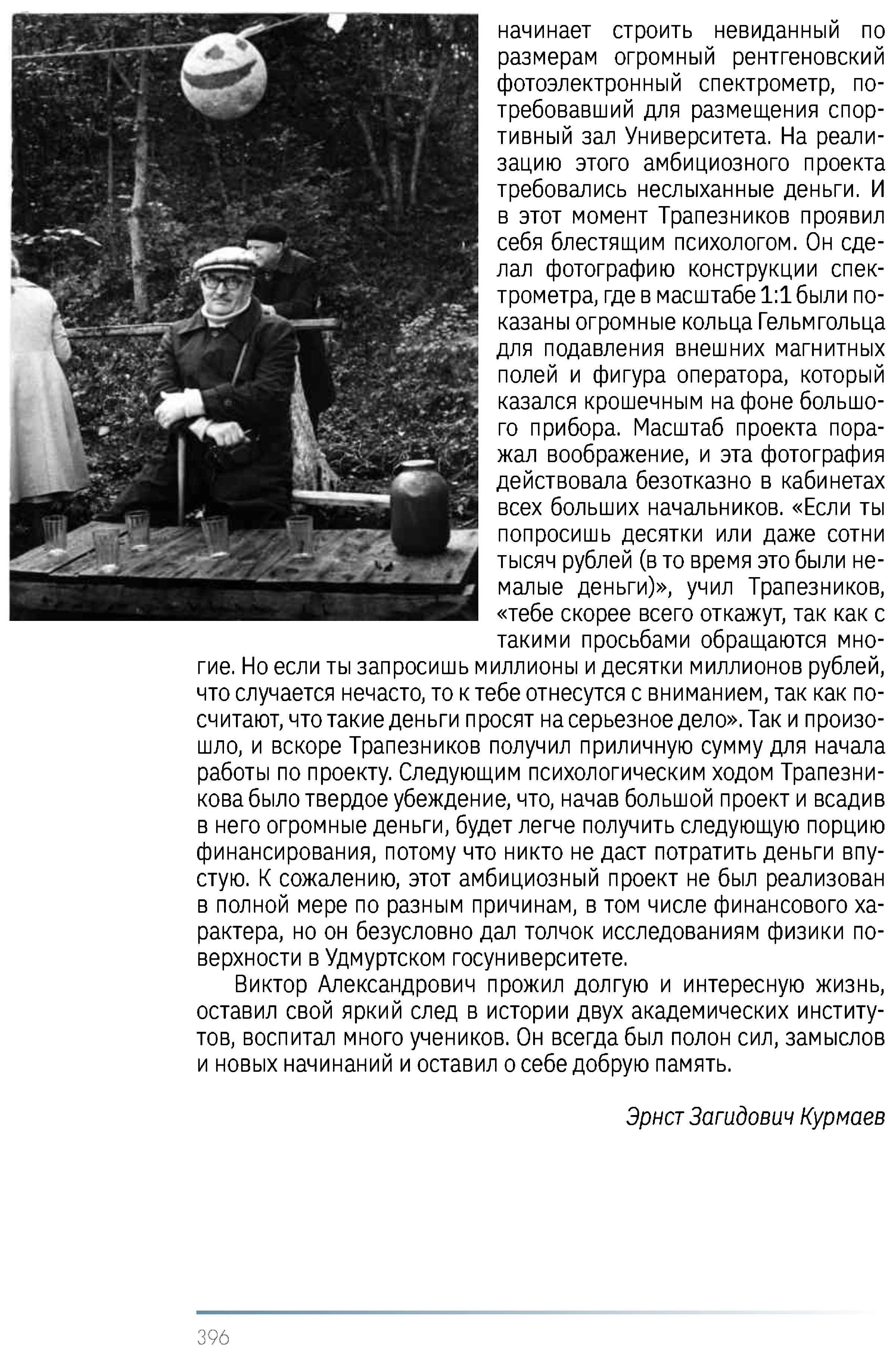 начинает строить невиданный по размерам огромный рентгеновский фотоэлектронный спектрометр, потребовавший для размещения спортивный зал Университета. На реализацию этого амбициозного проекта требовались неслыханные деньги. И в этот момент Трапезников проявил себя блестящим психологом. Он сделал фотографию конструкции спектрометра, где в масштабе 1:1 были показаны огромные кольца Гельмгольца для подавления внешних магнитных полей и фигура оператора, который казался крошечным на фоне большого прибора. Масштаб проекта поражал воображение, и эта фотография действовала безотказно в кабинетах всех больших начальников. «Если ты попросишь десятки или даже сотни тысяч рублей (в то время это были немалые деньги)», учил Трапезников, «тебе скорее всего откажут, так как с такими просьбами обращаются многие. Но если ты запросишь миллионы и десятки миллионов рублей, что случается нечасто, то к тебе отнесутся с вниманием, так как посчитают, что такие деньги просят на серьезное дело». Так и произошло, и вскоре Трапезников получил приличную сумму для начала работы по проекту. Следующим психологическим ходом Трапезникова было твердое убеждение, что, начав большой проект и всадив в него огромные деньги, будет легче получить следующую порцию финансирования, потому что никто не даст потратить деньги впустую. К сожалению, этот амбициозный проект не был реализован в полной мере по разным причинам, в том числе финансового характера, но он безусловно дал толчок исследованиям физики поверхности в Удмуртском госуниверситете.

Виктор Александрович прожил долгую и интересную жизнь, оставил свой яркий след в истории двух академических институтов, воспитал много учеников. Он всегда был полон сил, замыслов и новых начинаний и оставил о себе добрую память.

Эрнст Загидович Курмаев

396